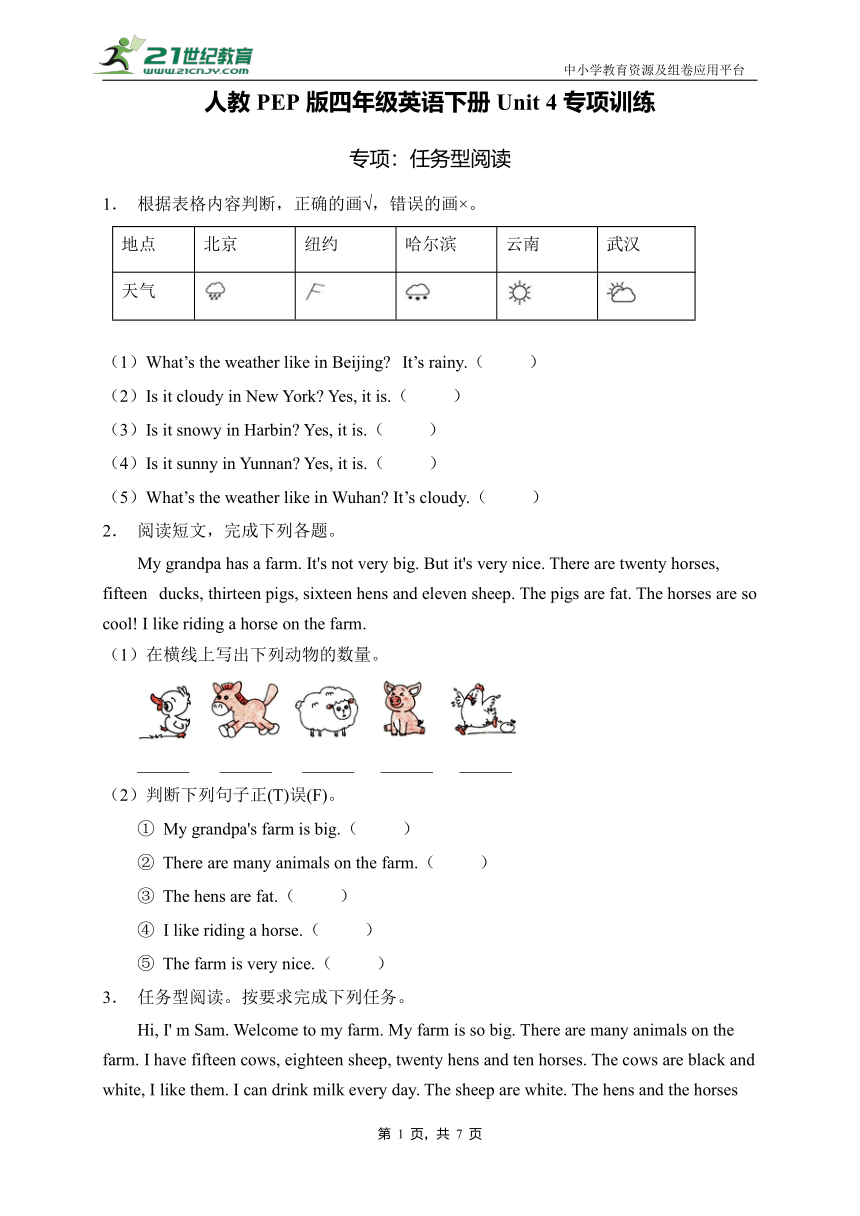 21世纪教育
www.21cnjy.com
中小学教育资源及组卷应用平台

人教 PEP 版四年级英语下册 Unit 4 专项训练

专项：任务型阅读

1． 根据表格内容判断，正确的画√，错误的画×。

| 地点 | 北京 | 纽约 | 哈尔滨 | 云南 | 武汉 |
|---|---|---|---|---|---|
| 天气 | | | | | |

（1）What’s the weather like in Beijing? It’s rainy.（ ）
（2）Is it cloudy in New York? Yes, it is.（ ）
（3）Is it snowy in Harbin? Yes, it is.（ ）
（4）Is it sunny in Yunnan? Yes, it is.（ ）
（5）What’s the weather like in Wuhan? It’s cloudy.（ ）

2． 阅读短文，完成下列各题。

My grandpa has a farm. It's not very big. But it's very nice. There are twenty horses, fifteen ducks, thirteen pigs, sixteen hens and eleven sheep. The pigs are fat. The horses are so cool! I like riding a horse on the farm.

（1）在横线上写出下列动物的数量。

______ ______ ______ ______ ______

（2）判断下列句子正(T)误(F)。
① My grandpa's farm is big.（ ）
② There are many animals on the farm.（ ）
③ The hens are fat.（ ）
④ I like riding a horse.（ ）
⑤ The farm is very nice.（ ）

3． 任务型阅读。按要求完成下列任务。

Hi, I' m Sam. Welcome to my farm. My farm is so big. There are many animals on the farm. I have fifteen cows, eighteen sheep, twenty hens and ten horses. The cows are black and white, I like them. I can drink milk every day. The sheep are white. The hens and the horses

第 1 页，共 7 页